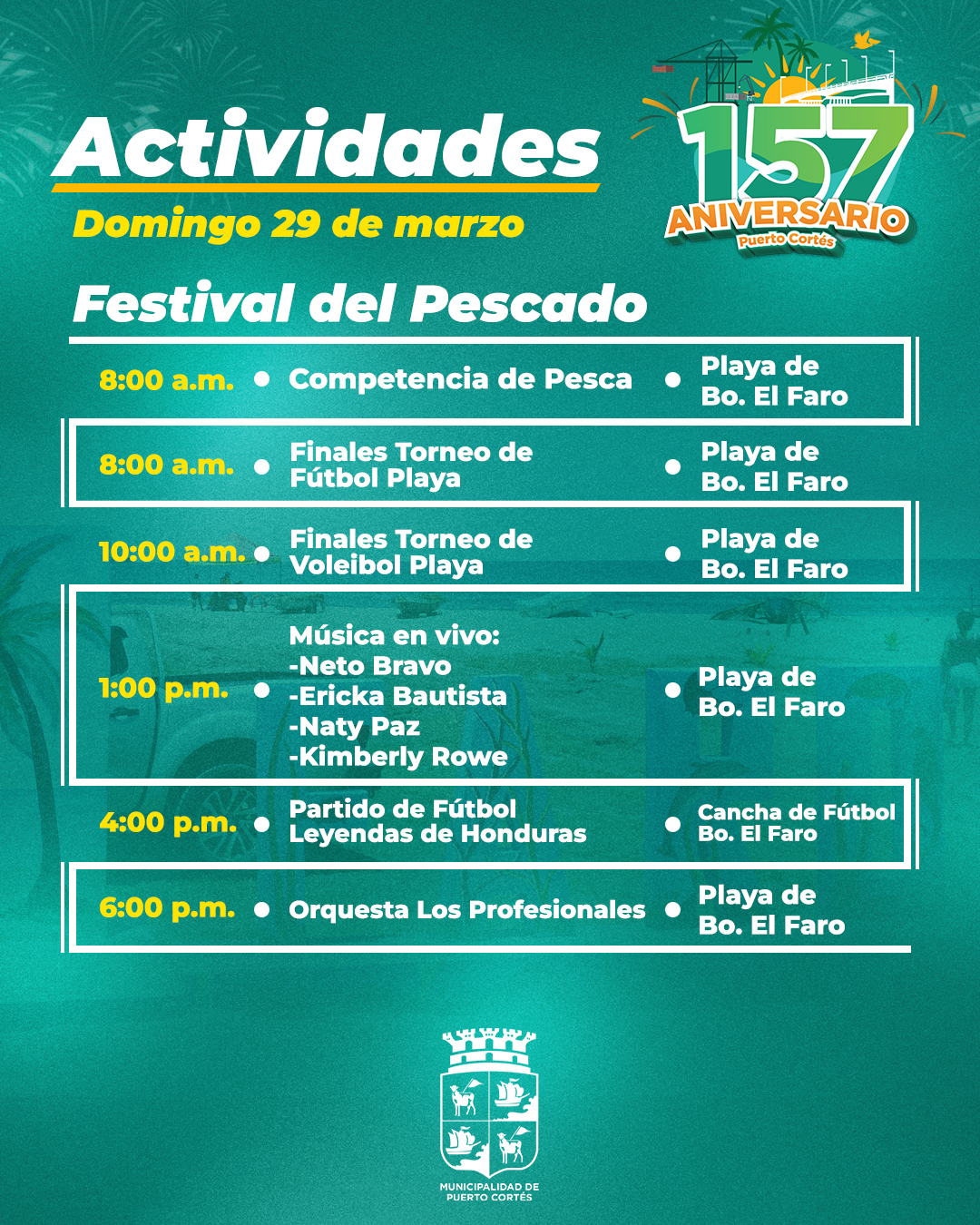 Actividades

Domingo 29 de marzo

157 ANIVERSARIO Puerto Cortés

Festival del Pescado

| | | |
|---|---|---|
| 8:00 a.m. | Competencia de Pesca | Playa de Bo. El Faro |
| 8:00 a.m. | Finales Torneo de Fútbol Playa | Playa de Bo. El Faro |
| 10:00 a.m. | Finales Torneo de Voleibol Playa | Playa de Bo. El Faro |
| 1:00 p.m. | Música en vivo: -Neto Bravo -Ericka Bautista -Naty Paz -Kimberly Rowe | Playa de Bo. El Faro |
| 4:00 p.m. | Partido de Fútbol Leyendas de Honduras | Cancha de Fútbol Bo. El Faro |
| 6:00 p.m. | Orquesta Los Profesionales | Playa de Bo. El Faro |

MUNICIPALIDAD DE PUERTO CORTÉS